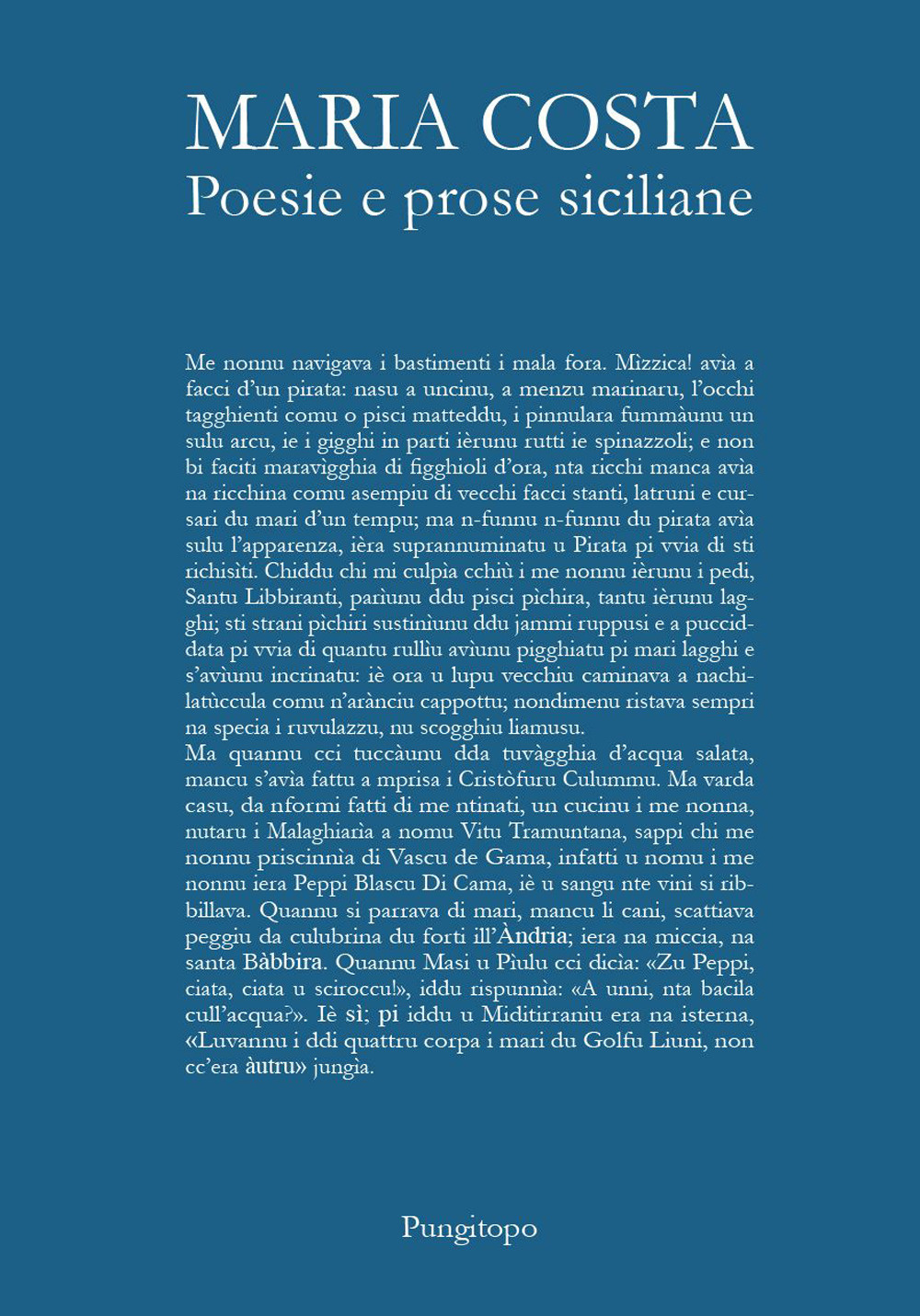 MARIA COSTA
Poesie e prose siciliane

Me nonnu navigava i bastimenti i mala fora. Mìzzica! avìa a facci d'un pirata: nasu a uncinu, a menzu marinaru, l'occhi tagghienti comu o pisci matteddu, i pinnulara fummàunu un sulu arcu, ie i gigghi in parti ièrunu rutti ie spinazzoli; e non bi faciti maravigghia di figghioli d'ora, nta ricchi manca avìa na ricchina comu asempiu di vecchi facci stanti, latruni e cursari du mari d'un tempu; ma n-funnu n-funnu du pirata avìa sulu l'apparenza, ièra suprannuminatu u Pirata pi vvia di sti richisìti. Chiddu chi mi culpìa cchiù i me nonnu ièrunu i pedi, Santu Libbiranti, parìunu ddu pisci pìchira, tantu ièrunu lagghi; sti strani pìchiri sustinìunu ddu jammi ruppusi e a pucciddata pi vvia di quantu rullìu avìunu pigghiatu pi mari lagghi e s'avìunu incrinatu: iè ora u lupu vecchiu caminava a nachilatùccula comu n'arànciu cappottu; nondimenu ristava sempri na specia i ruvulazzu, nu scogghiu liamusu.
Ma quannu cci tuccàunu dda tuvàgghia d'acqua salata, mancu s'avìa fattu a mprisa i Cristòfuru Culummu. Ma varda casu, da nformi fatti di me ntinati, un cucinu i me nonna, nutaru i Malaghiarìa a nomu Vitu Tramuntana, sappi chi me nonnu priscinnìa di Vascu de Gama, infatti u nomu i me nonnu iera Peppi Blascu Di Cama, iè u sangu nte vini si ribbillava. Quannu si parrava di mari, mancu li cani, scattiava peggiu da culubrina du forti ill'Àndria; iera na miccia, na santa Bàbbira. Quannu Masi u Pìulu cci dicìa: «Zu Peppi, ciata, ciata u sciroccu!», iddu rispunnìa: «A unni, nta bacila cull'acqua?». Iè sì; pi iddu u Miditirraniu era na isterna, «Luvannu i ddi quattru corpa i mari du Golfu Liuni, non cc'era àutru» jungìa.

Pungitopo